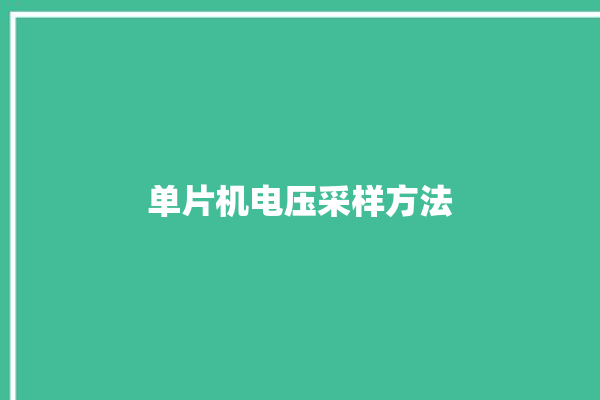 单片机电压采样方法